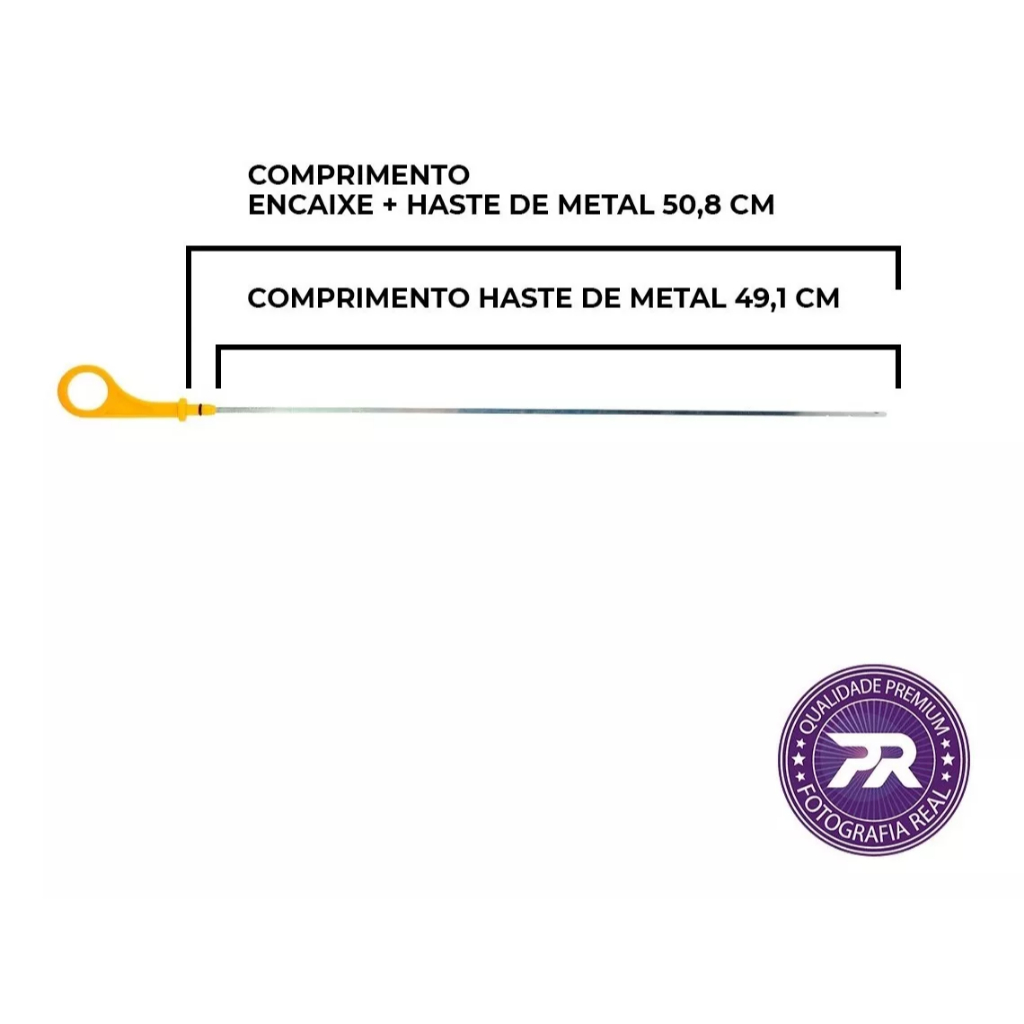 COMPRIMENTO
ENCAIXE + HASTE DE METAL 50,8 CM

COMPRIMENTO HASTE DE METAL 49,1 CM

QUALIDADE PREMIUM
PR
FOTOGRAFIA REAL